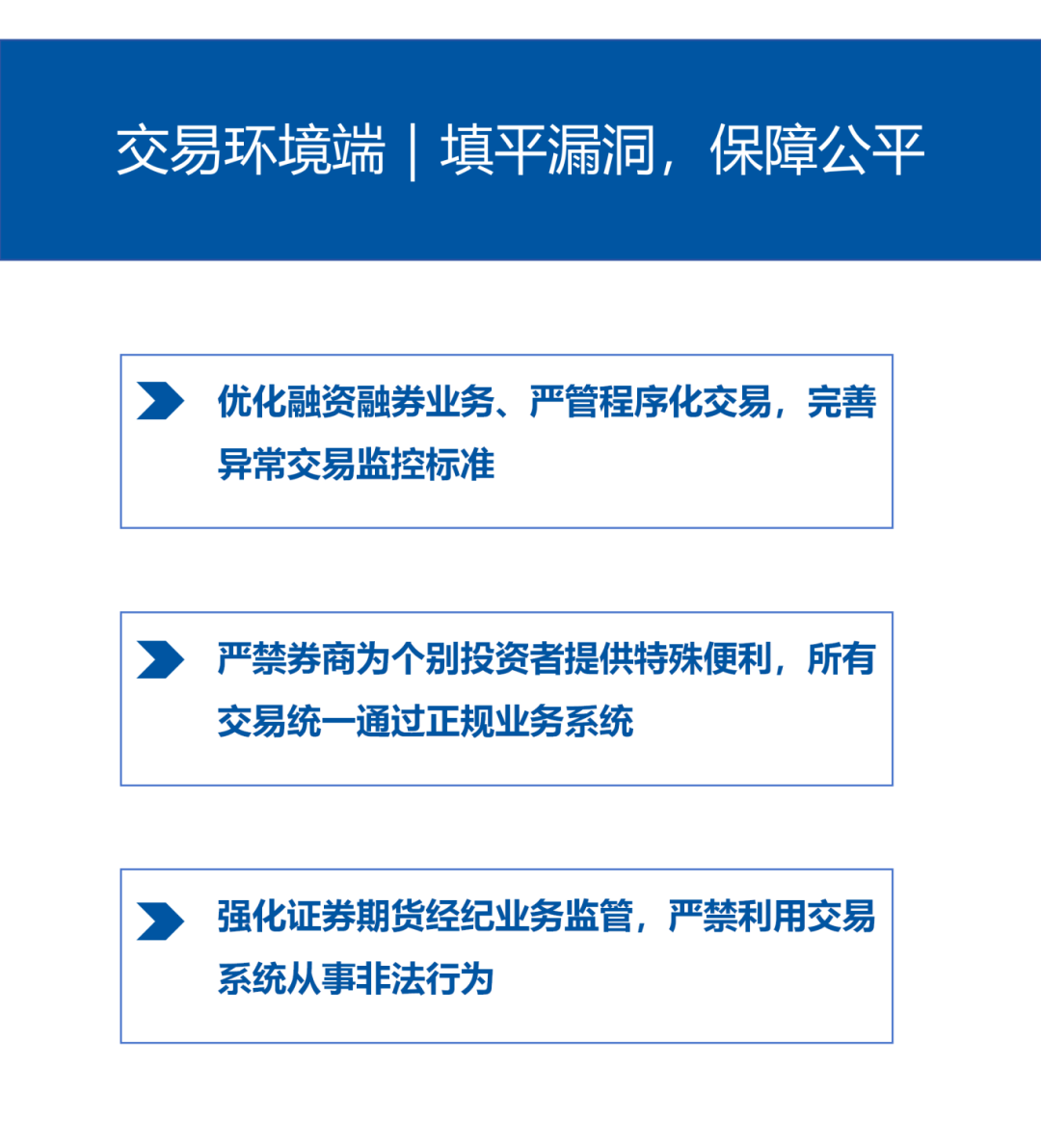 交易环境端｜填平漏洞，保障公平

优化融资融券业务、严管程序化交易，完善异常交易监控标准

严禁券商为个别投资者提供特殊便利，所有交易统一通过正规业务系统

强化证券期货经纪业务监管，严禁利用交易系统从事非法行为